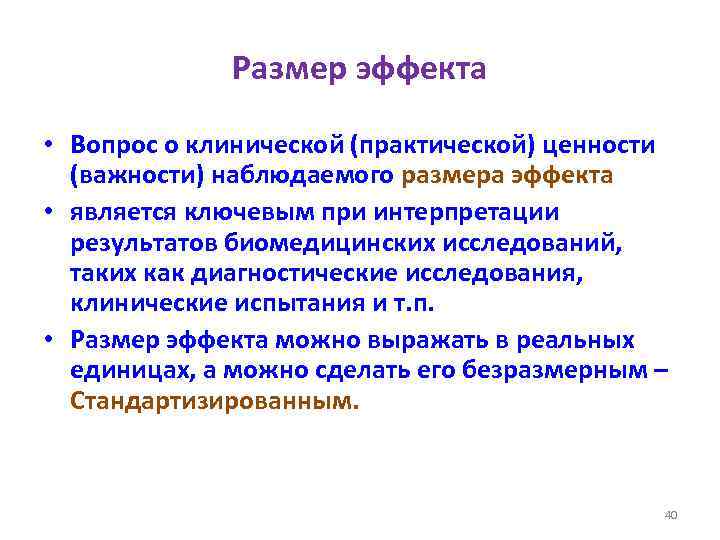 Размер эффекта

• Вопрос о клинической (практической) ценности (важности) наблюдаемого размера эффекта

• является ключевым при интерпретации результатов биомедицинских исследований, таких как диагностические исследования, клинические испытания и т.п.

• Размер эффекта можно выражать в реальных единицах, а можно сделать его безразмерным – Стандартизированным.

40